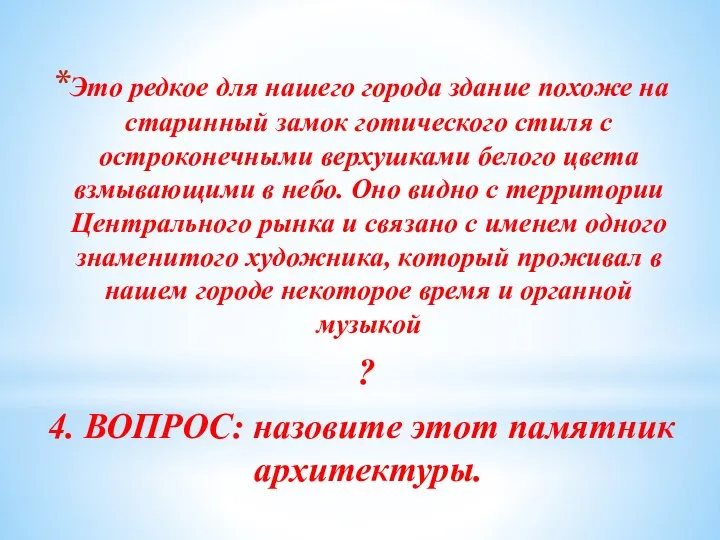 *Это редкое для нашего города здание похоже на старинный замок готического стиля с остроконечными верхушками белого цвета взмывающими в небо. Оно видно с территории Центрального рынка и связано с именем одного знаменитого художника, который проживал в нашем городе некоторое время и органной музыкой

?

4. ВОПРОС: назовите этот памятник архитектуры.